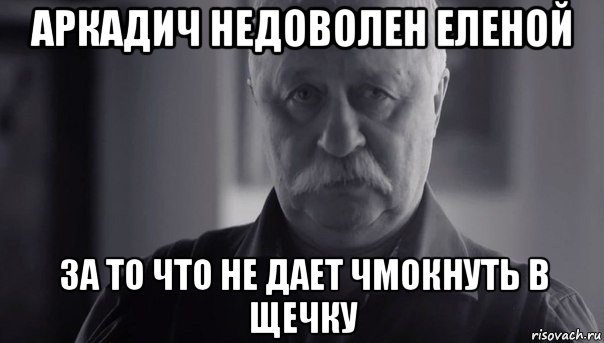 АРКАДИЧ НЕДОВОЛЕН ЕЛЕНОЙ

ЗА ТО ЧТО НЕ ДАЕТ ЧМОКНУТЬ В ЩЕЧКУ

risovach.ru